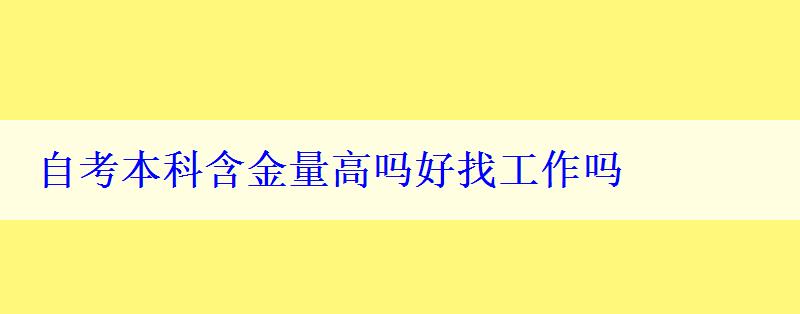 自考本科含金量高吗好找工作吗